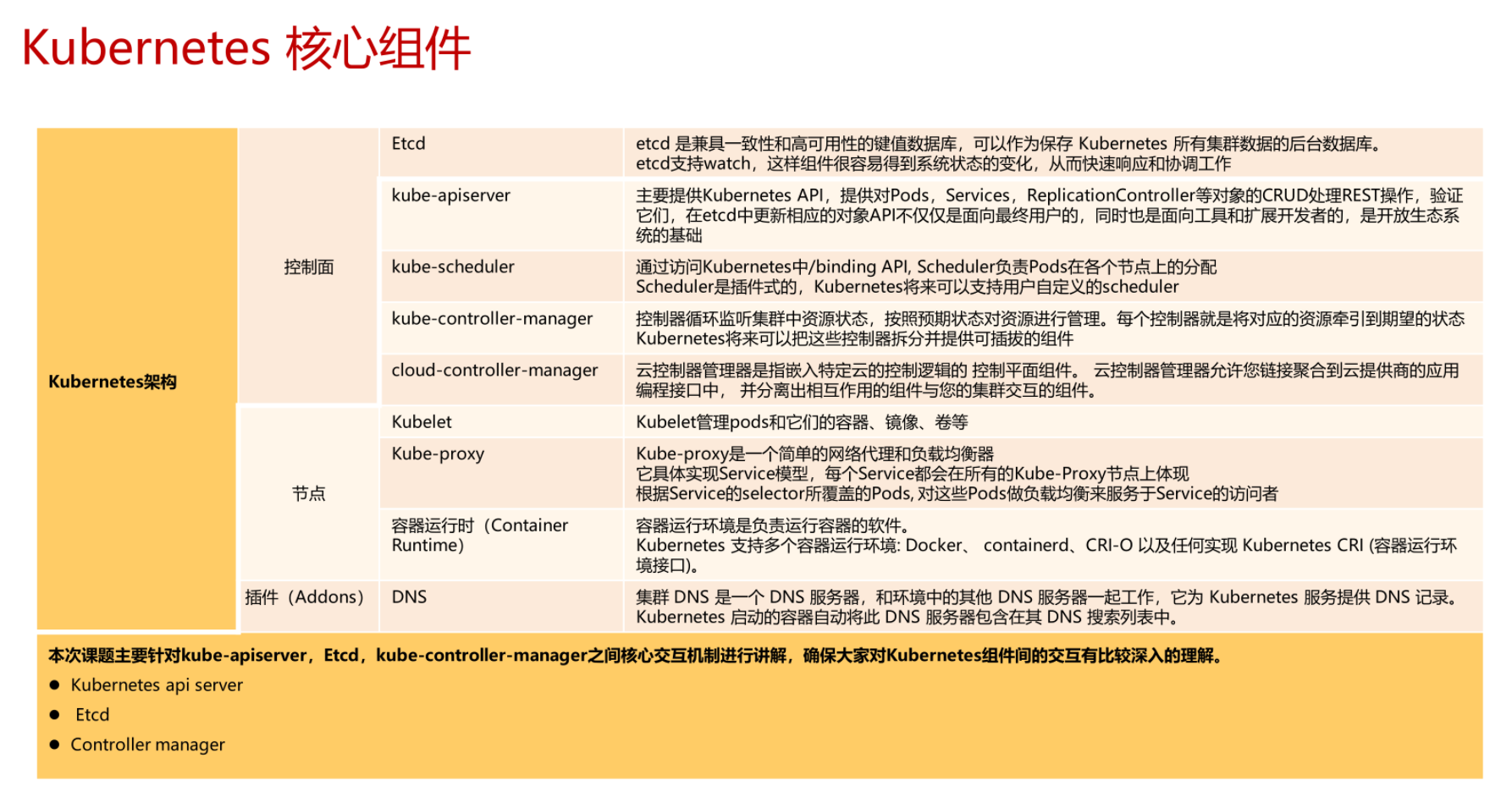 Kubernetes 核心组件

| Kubernetes架构 | 控制面 | Etcd | etcd 是兼具一致性和高可用性的键值数据库，可以作为保存 Kubernetes 所有集群数据的后台数据库。 etcd支持watch，这样组件很容易得到系统状态的变化，从而快速响应和协调工作 |
|---|---|---|---|
| | | kube-apiserver | 主要提供Kubernetes API，提供对Pods，Services，ReplicationController等对象的CRUD处理REST操作，验证它们，在etcd中更新相应的对象API不仅仅是面向最终用户的，同时也是面向工具和扩展开发者的，是开放生态系统的基础 |
| | | kube-scheduler | 通过访问Kubernetes中/binding API, Scheduler负责Pods在各个节点上的分配 Scheduler是插件式的，Kubernetes将来可以支持用户自定义的scheduler |
| | | kube-controller-manager | 控制器循环监听集群中资源状态，按照预期状态对资源进行管理。每个控制器就是将对应的资源牵引到期望的状态 Kubernetes将来可以把这些控制器拆分并提供可插拔的组件 |
| | | cloud-controller-manager | 云控制器管理器是指嵌入特定云的控制逻辑的 控制平面组件。 云控制器管理器允许您链接聚合到云提供商的应用编程接口中， 并分离出相互作用的组件与您的集群交互的组件。 |
| | 节点 | Kubelet | Kubelet管理pods和它们的容器、镜像、卷等 |
| | | Kube-proxy | Kube-proxy是一个简单的网络代理和负载均衡器 它具体实现Service模型，每个Service都会在所有的Kube-Proxy节点上体现 根据Service的selector所覆盖的Pods, 对这些Pods做负载均衡来服务于Service的访问者 |
| | | 容器运行时（Container Runtime） | 容器运行环境是负责运行容器的软件。 Kubernetes 支持多个容器运行环境: Docker、 containerd、CRI-O 以及任何实现 Kubernetes CRI (容器运行环境接口)。 |
| | 插件（Addons） | DNS | 集群 DNS 是一个 DNS 服务器，和环境中的其他 DNS 服务器一起工作，它为 Kubernetes 服务提供 DNS 记录。 Kubernetes 启动的容器自动将此 DNS 服务器包含在其 DNS 搜索列表中。 |

本次课题主要针对kube-apiserver，Etcd，kube-controller-manager之间核心交互机制进行讲解，确保大家对Kubernetes组件间的交互有比较深入的理解。
● Kubernetes api server
● Etcd
● Controller manager